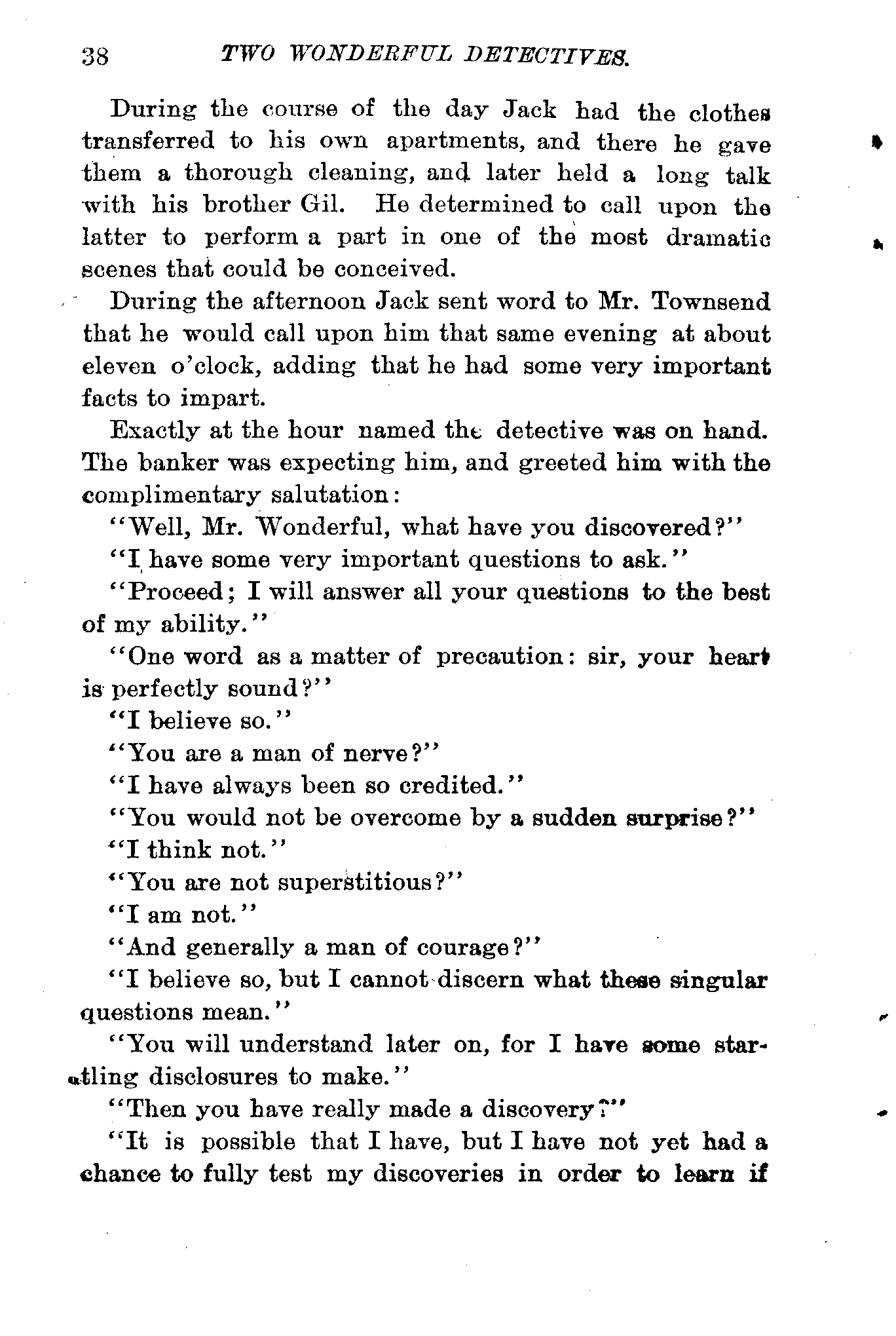 38 TWO WONDERFUL DETECTIVES.

During the course of the day Jack had the clothes transferred to his own apartments, and there he gave them a thorough cleaning, and later held a long talk with his brother Gil. He determined to call upon the latter to perform a part in one of the most dramatic scenes that could be conceived.

During the afternoon Jack sent word to Mr. Townsend that he would call upon him that same evening at about eleven o'clock, adding that he had some very important facts to impart.

Exactly at the hour named the detective was on hand. The banker was expecting him, and greeted him with the complimentary salutation:

"Well, Mr. Wonderful, what have you discovered?"

"I have some very important questions to ask."

"Proceed; I will answer all your questions to the best of my ability."

"One word as a matter of precaution: sir, your heart is perfectly sound?"

"I believe so."

"You are a man of nerve?"

"I have always been so credited."

"You would not be overcome by a sudden surprise?"

"I think not."

"You are not superstitious?"

"I am not."

"And generally a man of courage?"

"I believe so, but I cannot discern what these singular questions mean."

"You will understand later on, for I have some startling disclosures to make."

"Then you have really made a discovery?"

"It is possible that I have, but I have not yet had a chance to fully test my discoveries in order to learn if